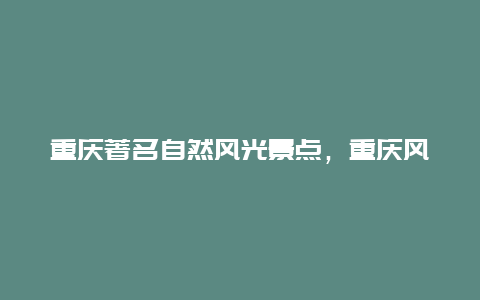 重庆著名自然风光景点，重庆风